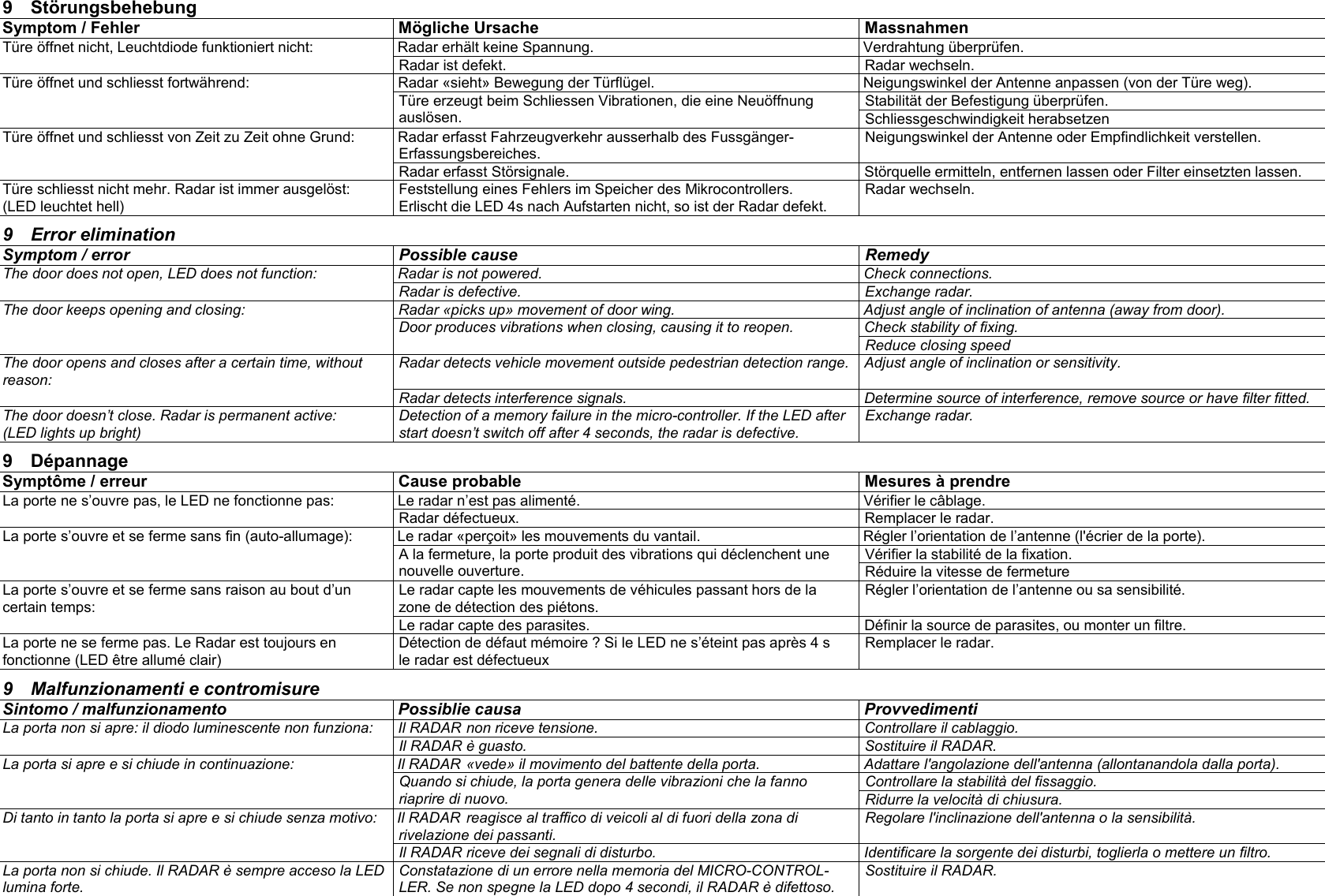 9 Störungsbehebung

| Symptom / Fehler | Mögliche Ursache | Massnahmen |
|---|---|---|
| Türe öffnet nicht, Leuchtdiode funktioniert nicht: | Radar erhält keine Spannung. | Verdrahtung überprüfen. |
| | Radar ist defekt. | Radar wechseln. |
| Türe öffnet und schliesst fortwährend: | Radar «sieht» Bewegung der Türflügel. | Neigungswinkel der Antenne anpassen (von der Türe weg). |
| | Türe erzeugt beim Schliessen Vibrationen, die eine Neuöffnung auslösen. | Stabilität der Befestigung überprüfen. |
| | | Schliessgeschwindigkeit herabsetzen |
| Türe öffnet und schliesst von Zeit zu Zeit ohne Grund: | Radar erfasst Fahrzeugverkehr ausserhalb des Fussgänger-Erfassungsbereiches. | Neigungswinkel der Antenne oder Empfindlichkeit verstellen. |
| | Radar erfasst Störsignale. | Störquelle ermitteln, entfernen lassen oder Filter einsetzten lassen. |
| Türe schliesst nicht mehr. Radar ist immer ausgelöst: (LED leuchtet hell) | Feststellung eines Fehlers im Speicher des Mikrocontrollers. Erlischt die LED 4s nach Aufstarten nicht, so ist der Radar defekt. | Radar wechseln. |

9 Error elimination

| Symptom / error | Possible cause | Remedy |
|---|---|---|
| The door does not open, LED does not function: | Radar is not powered. | Check connections. |
| | Radar is defective. | Exchange radar. |
| The door keeps opening and closing: | Radar «picks up» movement of door wing. | Adjust angle of inclination of antenna (away from door). |
| | Door produces vibrations when closing, causing it to reopen. | Check stability of fixing. |
| | | Reduce closing speed |
| The door opens and closes after a certain time, without reason: | Radar detects vehicle movement outside pedestrian detection range. | Adjust angle of inclination or sensitivity. |
| | Radar detects interference signals. | Determine source of interference, remove source or have filter fitted. |
| The door doesn't close. Radar is permanent active: (LED lights up bright) | Detection of a memory failure in the micro-controller. If the LED after start doesn't switch off after 4 seconds, the radar is defective. | Exchange radar. |

9 Dépannage

| Symptôme / erreur | Cause probable | Mesures à prendre |
|---|---|---|
| La porte ne s'ouvre pas, le LED ne fonctionne pas: | Le radar n'est pas alimenté. | Vérifier le câblage. |
| | Radar défectueux. | Remplacer le radar. |
| La porte s'ouvre et se ferme sans fin (auto-allumage): | Le radar «perçoit» les mouvements du vantail. | Régler l'orientation de l'antenne (l'écrier de la porte). |
| | A la fermeture, la porte produit des vibrations qui déclenchent une nouvelle ouverture. | Vérifier la stabilité de la fixation. |
| | | Réduire la vitesse de fermeture |
| La porte s'ouvre et se ferme sans raison au bout d'un certain temps: | Le radar capte les mouvements de véhicules passant hors de la zone de détection des piétons. | Régler l'orientation de l'antenne ou sa sensibilité. |
| | Le radar capte des parasites. | Définir la source de parasites, ou monter un filtre. |
| La porte ne se ferme pas. Le Radar est toujours en fonctionne (LED être allumé clair) | Détection de défaut mémoire ? Si le LED ne s'éteint pas après 4 s le radar est défectueux | Remplacer le radar. |

9 Malfunzionamenti e contromisure

| Sintomo / malfunzionamento | Possiblie causa | Provvedimenti |
|---|---|---|
| La porta non si apre: il diodo luminescente non funziona: | Il RADAR non riceve tensione. | Controllare il cablaggio. |
| | Il RADAR è guasto. | Sostituire il RADAR. |
| La porta si apre e si chiude in continuazione: | Il RADAR «vede» il movimento del battente della porta. | Adattare l'angolazione dell'antenna (allontanandola dalla porta). |
| | Quando si chiude, la porta genera delle vibrazioni che la fanno riaprire di nuovo. | Controllare la stabilità del fissaggio. |
| | | Ridurre la velocità di chiusura. |
| Di tanto in tanto la porta si apre e si chiude senza motivo: | Il RADAR reagisce al traffico di veicoli al di fuori della zona di rivelazione dei passanti. | Regolare l'inclinazione dell'antenna o la sensibilità. |
| | Il RADAR riceve dei segnali di disturbo. | Identificare la sorgente dei disturbi, toglierla o mettere un filtro. |
| La porta non si chiude. Il RADAR è sempre acceso la LED lumina forte. | Constatazione di un errore nella memoria del MICRO-CONTROLLER. Se non spegne la LED dopo 4 secondi, il RADAR è difettoso. | Sostituire il RADAR. |